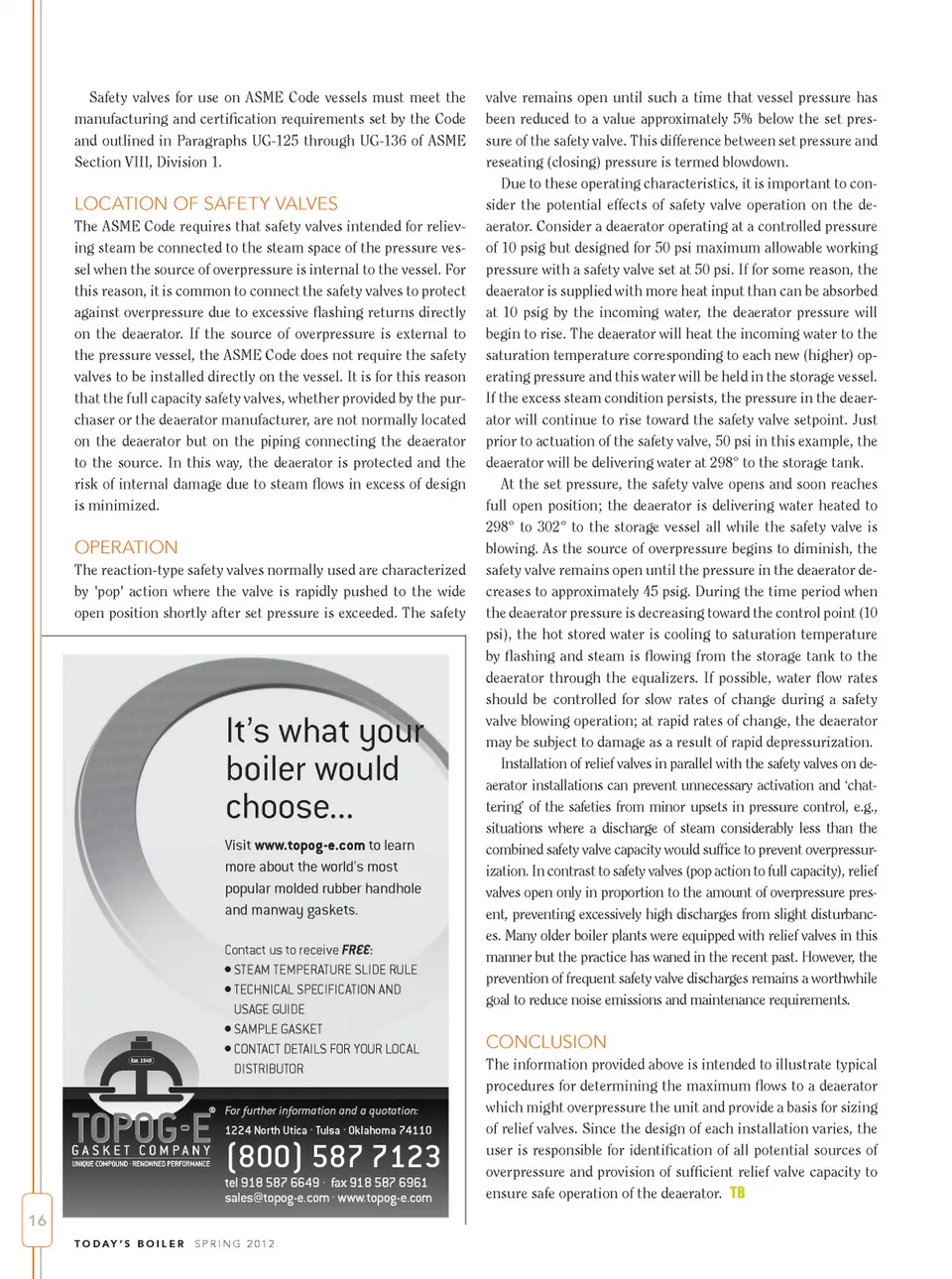 Safety valves for use on ASME Code vessels must meet the manufacturing and certification requirements set by the Code and outlined in Paragraphs UG-125 through UG-136 of ASME Section VIII, Division 1.

LOCATION OF SAFETY VALVES

The ASME Code requires that safety valves intended for relieving steam be connected to the steam space of the pressure vessel when the source of overpressure is internal to the vessel. For this reason, it is common to connect the safety valves to protect against overpressure due to excessive flashing returns directly on the deaerator. If the source of overpressure is external to the pressure vessel, the ASME Code does not require the safety valves to be installed directly on the vessel. It is for this reason that the full capacity safety valves, whether provided by the purchaser or the deaerator manufacturer, are not normally located on the deaerator but on the piping connecting the deaerator to the source. In this way, the deaerator is protected and the risk of internal damage due to steam flows in excess of design is minimized.

OPERATION

The reaction-type safety valves normally used are characterized by 'pop' action where the valve is rapidly pushed to the wide open position shortly after set pressure is exceeded. The safety

It's what your boiler would choose...

Visit www.topog-e.com to learn more about the world's most popular molded rubber handhole and manway gaskets.

Contact us to receive FREE:
• STEAM TEMPERATURE SLIDE RULE
• TECHNICAL SPECIFICATION AND USAGE GUIDE
• SAMPLE GASKET
• CONTACT DETAILS FOR YOUR LOCAL DISTRIBUTOR

Est. 1948
TOPOG-E®
GASKET COMPANY
UNIQUE COMPOUND · RENOWNED PERFORMANCE

For further information and a quotation:
1224 North Utica · Tulsa · Oklahoma 74110
(800) 587 7123
tel 918 587 6649 · fax 918 587 6961
sales@topog-e.com · www.topog-e.com

valve remains open until such a time that vessel pressure has been reduced to a value approximately 5% below the set pressure of the safety valve. This difference between set pressure and reseating (closing) pressure is termed blowdown.

Due to these operating characteristics, it is important to consider the potential effects of safety valve operation on the deaerator. Consider a deaerator operating at a controlled pressure of 10 psig but designed for 50 psi maximum allowable working pressure with a safety valve set at 50 psi. If for some reason, the deaerator is supplied with more heat input than can be absorbed at 10 psig by the incoming water, the deaerator pressure will begin to rise. The deaerator will heat the incoming water to the saturation temperature corresponding to each new (higher) operating pressure and this water will be held in the storage vessel. If the excess steam condition persists, the pressure in the deaerator will continue to rise toward the safety valve setpoint. Just prior to actuation of the safety valve, 50 psi in this example, the deaerator will be delivering water at 298° to the storage tank.

At the set pressure, the safety valve opens and soon reaches full open position; the deaerator is delivering water heated to 298° to 302° to the storage vessel all while the safety valve is blowing. As the source of overpressure begins to diminish, the safety valve remains open until the pressure in the deaerator decreases to approximately 45 psig. During the time period when the deaerator pressure is decreasing toward the control point (10 psi), the hot stored water is cooling to saturation temperature by flashing and steam is flowing from the storage tank to the deaerator through the equalizers. If possible, water flow rates should be controlled for slow rates of change during a safety valve blowing operation; at rapid rates of change, the deaerator may be subject to damage as a result of rapid depressurization.

Installation of relief valves in parallel with the safety valves on deaerator installations can prevent unnecessary activation and 'chattering' of the safeties from minor upsets in pressure control, e.g., situations where a discharge of steam considerably less than the combined safety valve capacity would suffice to prevent overpressurization. In contrast to safety valves (pop action to full capacity), relief valves open only in proportion to the amount of overpressure present, preventing excessively high discharges from slight disturbances. Many older boiler plants were equipped with relief valves in this manner but the practice has waned in the recent past. However, the prevention of frequent safety valve discharges remains a worthwhile goal to reduce noise emissions and maintenance requirements.

CONCLUSION

The information provided above is intended to illustrate typical procedures for determining the maximum flows to a deaerator which might overpressure the unit and provide a basis for sizing of relief valves. Since the design of each installation varies, the user is responsible for identification of all potential sources of overpressure and provision of sufficient relief valve capacity to ensure safe operation of the deaerator. TB

16

TODAY'S BOILER SPRING 2012